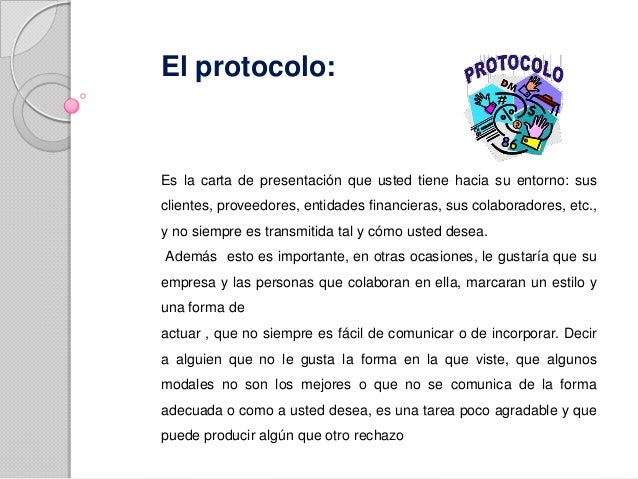 El protocolo:

PROTOCOLO

DM

#

$

86

Es la carta de presentación que usted tiene hacia su entorno: sus clientes, proveedores, entidades financieras, sus colaboradores, etc., y no siempre es transmitida tal y cómo usted desea.

Además esto es importante, en otras ocasiones, le gustaría que su empresa y las personas que colaboran en ella, marcaran un estilo y una forma de

actuar , que no siempre es fácil de comunicar o de incorporar. Decir a alguien que no le gusta la forma en la que viste, que algunos modales no son los mejores o que no se comunica de la forma adecuada o como a usted desea, es una tarea poco agradable y que puede producir algún que otro rechazo